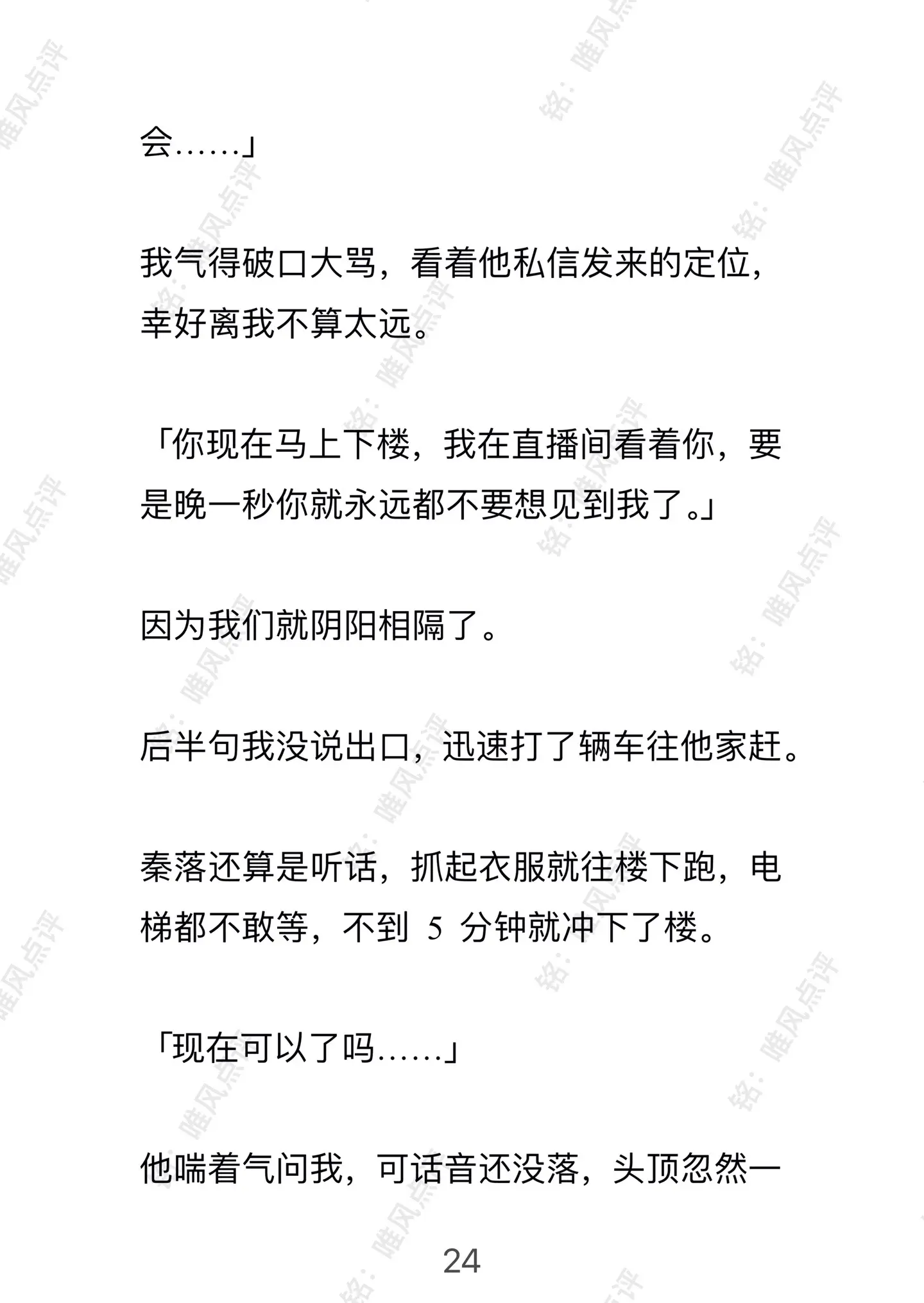 会……」

我气得破口大骂，看着他私信发来的定位，幸好离我不算太远。

「你现在马上下楼，我在直播间看着你，要是晚一秒你就永远都不要想见到我了。」

因为我们就阴阳相隔了。

后半句我没说出口，迅速打了辆车往他家赶。

秦落还算是听话，抓起衣服就往楼下跑，电梯都不敢等，不到 5 分钟就冲下了楼。

「现在可以了吗……」

他喘着气问我，可话音还没落，头顶忽然一

24

铭：唯风点评